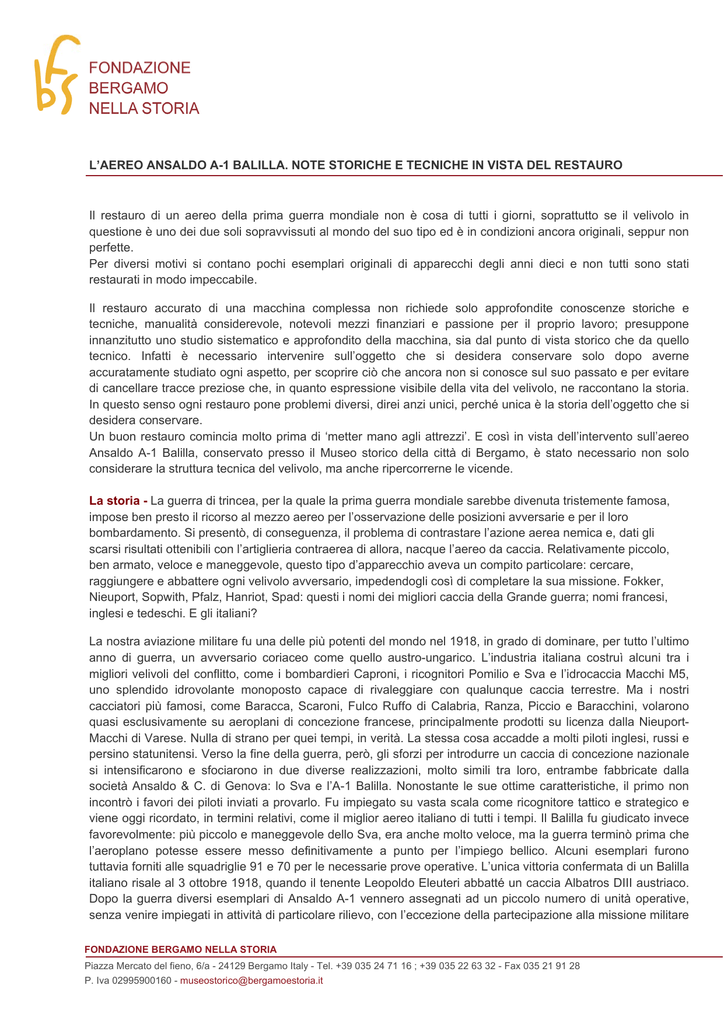 FONDAZIONE
BERGAMO
NELLA STORIA

L'AEREO ANSALDO A-1 BALILLA. NOTE STORICHE E TECNICHE IN VISTA DEL RESTAURO

Il restauro di un aereo della prima guerra mondiale non è cosa di tutti i giorni, soprattutto se il velivolo in questione è uno dei due soli sopravvissuti al mondo del suo tipo ed è in condizioni ancora originali, seppur non perfette.
Per diversi motivi si contano pochi esemplari originali di apparecchi degli anni dieci e non tutti sono stati restaurati in modo impeccabile.

Il restauro accurato di una macchina complessa non richiede solo approfondite conoscenze storiche e tecniche, manualità considerevole, notevoli mezzi finanziari e passione per il proprio lavoro; presuppone innanzitutto uno studio sistematico e approfondito della macchina, sia dal punto di vista storico che da quello tecnico. Infatti è necessario intervenire sull'oggetto che si desidera conservare solo dopo averne accuratamente studiato ogni aspetto, per scoprire ciò che ancora non si conosce sul suo passato e per evitare di cancellare tracce preziose che, in quanto espressione visibile della vita del velivolo, ne raccontano la storia. In questo senso ogni restauro pone problemi diversi, direi anzi unici, perché unica è la storia dell'oggetto che si desidera conservare.
Un buon restauro comincia molto prima di 'metter mano agli attrezzi'. E così in vista dell'intervento sull'aereo Ansaldo A-1 Balilla, conservato presso il Museo storico della città di Bergamo, è stato necessario non solo considerare la struttura tecnica del velivolo, ma anche ripercorrerne le vicende.

La storia - La guerra di trincea, per la quale la prima guerra mondiale sarebbe divenuta tristemente famosa, impose ben presto il ricorso al mezzo aereo per l'osservazione delle posizioni avversarie e per il loro bombardamento. Si presentò, di conseguenza, il problema di contrastare l'azione aerea nemica e, dati gli scarsi risultati ottenibili con l'artiglieria contraerea di allora, nacque l'aereo da caccia. Relativamente piccolo, ben armato, veloce e maneggevole, questo tipo d'apparecchio aveva un compito particolare: cercare, raggiungere e abbattere ogni velivolo avversario, impedendogli così di completare la sua missione. Fokker, Nieuport, Sopwith, Pfalz, Hanriot, Spad: questi i nomi dei migliori caccia della Grande guerra; nomi francesi, inglesi e tedeschi. E gli italiani?

La nostra aviazione militare fu una delle più potenti del mondo nel 1918, in grado di dominare, per tutto l'ultimo anno di guerra, un avversario coriaceo come quello austro-ungarico. L'industria italiana costruì alcuni tra i migliori velivoli del conflitto, come i bombardieri Caproni, i ricognitori Pomilio e Sva e l'idrocaccia Macchi M5, uno splendido idrovolante monoposto capace di rivaleggiare con qualunque caccia terrestre. Ma i nostri cacciatori più famosi, come Baracca, Scaroni, Fulco Ruffo di Calabria, Ranza, Piccio e Baracchini, volarono quasi esclusivamente su aeroplani di concezione francese, principalmente prodotti su licenza dalla Nieuport-Macchi di Varese. Nulla di strano per quei tempi, in verità. La stessa cosa accadde a molti piloti inglesi, russi e persino statunitensi. Verso la fine della guerra, però, gli sforzi per introdurre un caccia di concezione nazionale si intensificarono e sfociarono in due diverse realizzazioni, molto simili tra loro, entrambe fabbricate dalla società Ansaldo & C. di Genova: lo Sva e l'A-1 Balilla. Nonostante le sue ottime caratteristiche, il primo non incontrò i favori dei piloti inviati a provarlo. Fu impiegato su vasta scala come ricognitore tattico e strategico e viene oggi ricordato, in termini relativi, come il miglior aereo italiano di tutti i tempi. Il Balilla fu giudicato invece favorevolmente: più piccolo e maneggevole dello Sva, era anche molto veloce, ma la guerra terminò prima che l'aeroplano potesse essere messo definitivamente a punto per l'impiego bellico. Alcuni esemplari furono tuttavia forniti alle squadriglie 91 e 70 per le necessarie prove operative. L'unica vittoria confermata di un Balilla italiano risale al 3 ottobre 1918, quando il tenente Leopoldo Eleuteri abbatté un caccia Albatros DIII austriaco. Dopo la guerra diversi esemplari di Ansaldo A-1 vennero assegnati ad un piccolo numero di unità operative, senza venire impiegati in attività di particolare rilievo, con l'eccezione della partecipazione alla missione militare

FONDAZIONE BERGAMO NELLA STORIA
Piazza Mercato del fieno, 6/a - 24129 Bergamo Italy - Tel. +39 035 24 71 16 ; +39 035 22 63 32 - Fax 035 21 91 28
P. Iva 02995900160 - museostorico@bergamoestoria.it